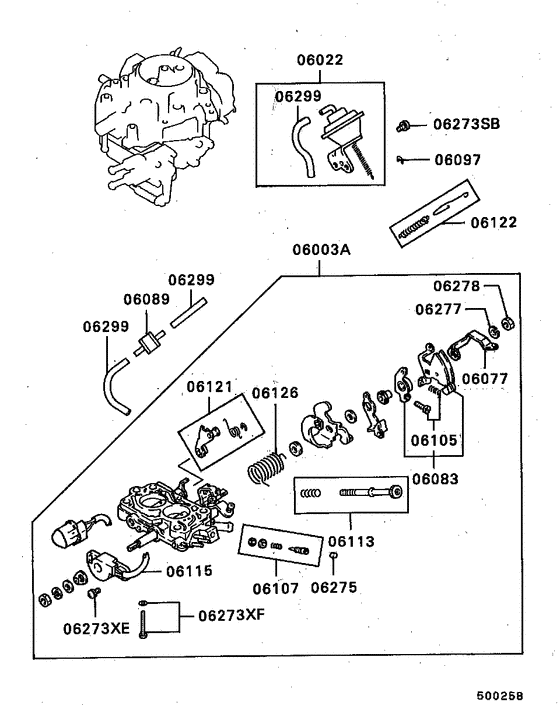 06022
06299
06273SB
06097
06122
06003A
06299
06089
06299
06278
06277
06077
06121
06126
06105
06083
06113
06115
06107
06275
06273XE
06273XF
500258